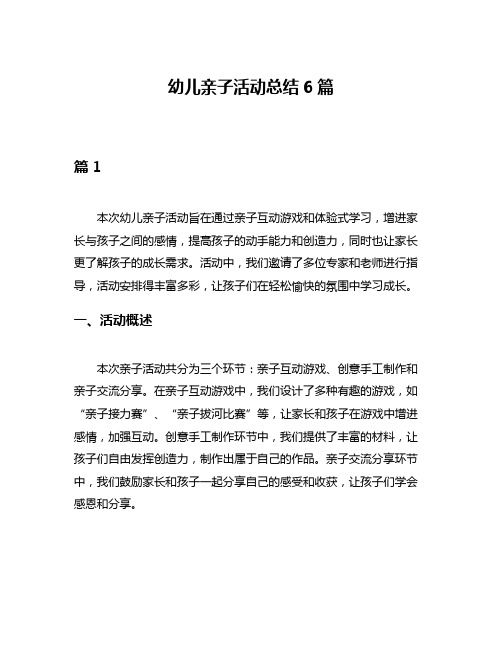 幼儿亲子活动总结 6 篇

篇 1

本次幼儿亲子活动旨在通过亲子互动游戏和体验式学习，增进家长与孩子之间的感情，提高孩子的动手能力和创造力，同时也让家长更了解孩子的成长需求。活动中，我们邀请了多位专家和老师进行指导，活动安排得丰富多彩，让孩子们在轻松愉快的氛围中学习成长。

一、活动概述

本次亲子活动共分为三个环节：亲子互动游戏、创意手工制作和亲子交流分享。在亲子互动游戏中，我们设计了多种有趣的游戏，如“亲子接力赛”、“亲子拔河比赛”等，让家长和孩子在游戏中增进感情，加强互动。创意手工制作环节中，我们提供了丰富的材料，让孩子们自由发挥创造力，制作出属于自己的作品。亲子交流分享环节中，我们鼓励家长和孩子一起分享自己的感受和收获，让孩子们学会感恩和分享。